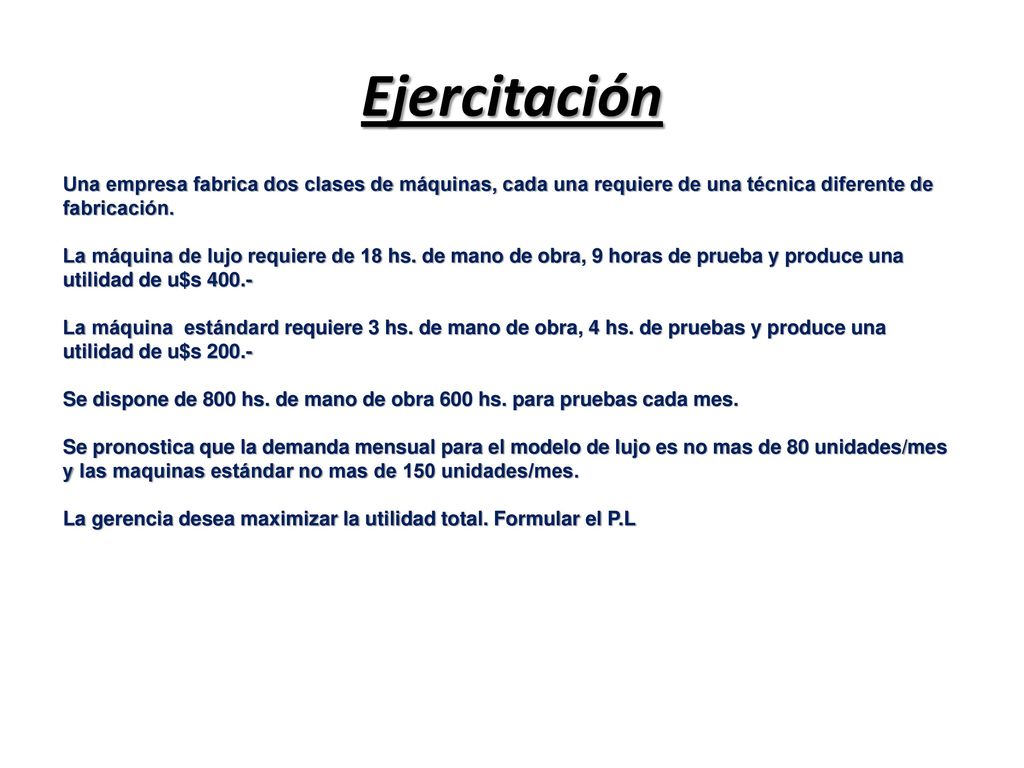 Ejercitación

Una empresa fabrica dos clases de máquinas, cada una requiere de una técnica diferente de fabricación.

La máquina de lujo requiere de 18 hs. de mano de obra, 9 horas de prueba y produce una utilidad de u$s 400.-

La máquina estándard requiere 3 hs. de mano de obra, 4 hs. de pruebas y produce una utilidad de u$s 200.-

Se dispone de 800 hs. de mano de obra 600 hs. para pruebas cada mes.

Se pronostica que la demanda mensual para el modelo de lujo es no mas de 80 unidades/mes y las maquinas estándar no mas de 150 unidades/mes.

La gerencia desea maximizar la utilidad total. Formular el P.L